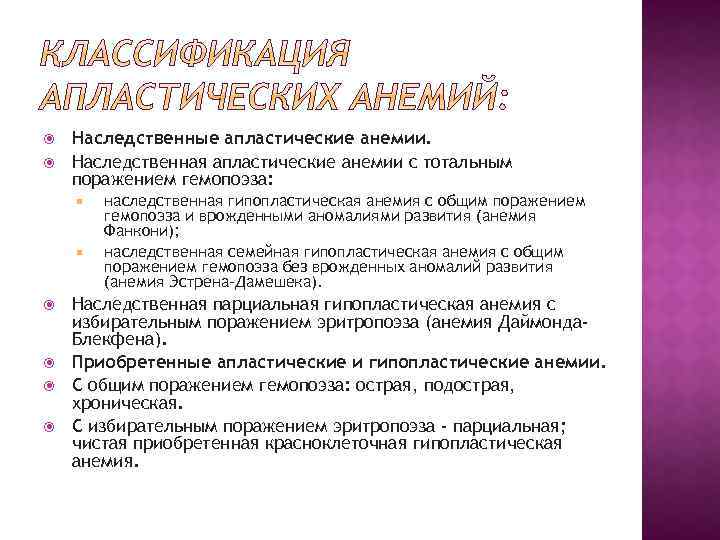 КЛАССИФИКАЦИЯ АПЛАСТИЧЕСКИХ АНЕМИЙ:

Наследственные апластические анемии.

Наследственная апластические анемии с тотальным поражением гемопоэза:

наследственная гипопластическая анемия с общим поражением гемопоэза и врожденными аномалиями развития (анемия Фанкони);

наследственная семейная гипопластическая анемия с общим поражением гемопоэза без врожденных аномалий развития (анемия Эстрена-Дамешека).

Наследственная парциальная гипопластическая анемия с избирательным поражением эритропоэза (анемия Даймонда-Блекфена).

Приобретенные апластические и гипопластические анемии.

С общим поражением гемопоэза: острая, подострая, хроническая.

С избирательным поражением эритропоэза - парциальная; чистая приобретенная красноклеточная гипопластическая анемия.